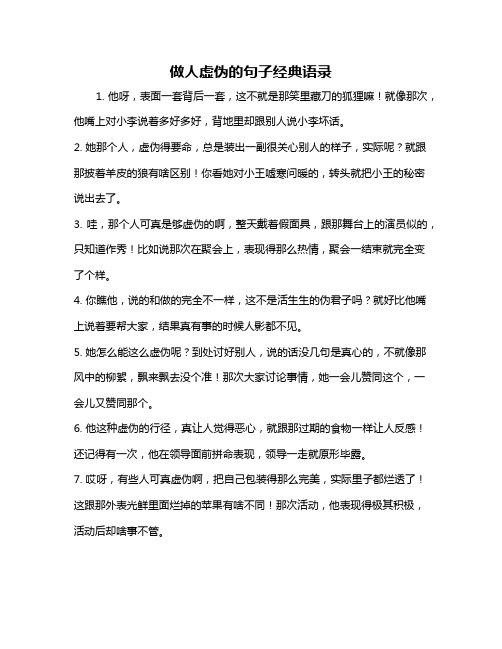 做人虚伪的句子经典语录

1. 他呀，表面一套背后一套，这不就是那笑里藏刀的狐狸嘛！就像那次，他嘴上对小李说着多好多好，背地里却跟别人说小李坏话。

2. 她那个人，虚伪得要命，总是装出一副很关心别人的样子，实际呢？就跟那披着羊皮的狼有啥区别！你看她对小王嘘寒问暖的，转头就把小王的秘密说出去了。

3. 哇，那个人可真是够虚伪的啊，整天戴着假面具，跟那舞台上的演员似的，只知道作秀！比如说那次在聚会上，表现得那么热情，聚会一结束就完全变了个样。

4. 你瞧他，说的和做的完全不一样，这不是活生生的伪君子吗？就好比他嘴上说着要帮大家，结果真有事的时候人影都不见。

5. 她怎么能这么虚伪呢？到处讨好别人，说的话没几句是真心的，不就像那风中的柳絮，飘来飘去没个准！那次大家讨论事情，她一会儿赞同这个，一会儿又赞同那个。

6. 他这种虚伪的行径，真让人觉得恶心，就跟那过期的食物一样让人反感！还记得有一次，他在领导面前拼命表现，领导一走就原形毕露。

7. 哎呀，有些人可真虚伪啊，把自己包装得那么完美，实际里子都烂透了！这跟那外表光鲜里面烂掉的苹果有啥不同！那次活动，他表现得极其积极，活动后却啥事不管。